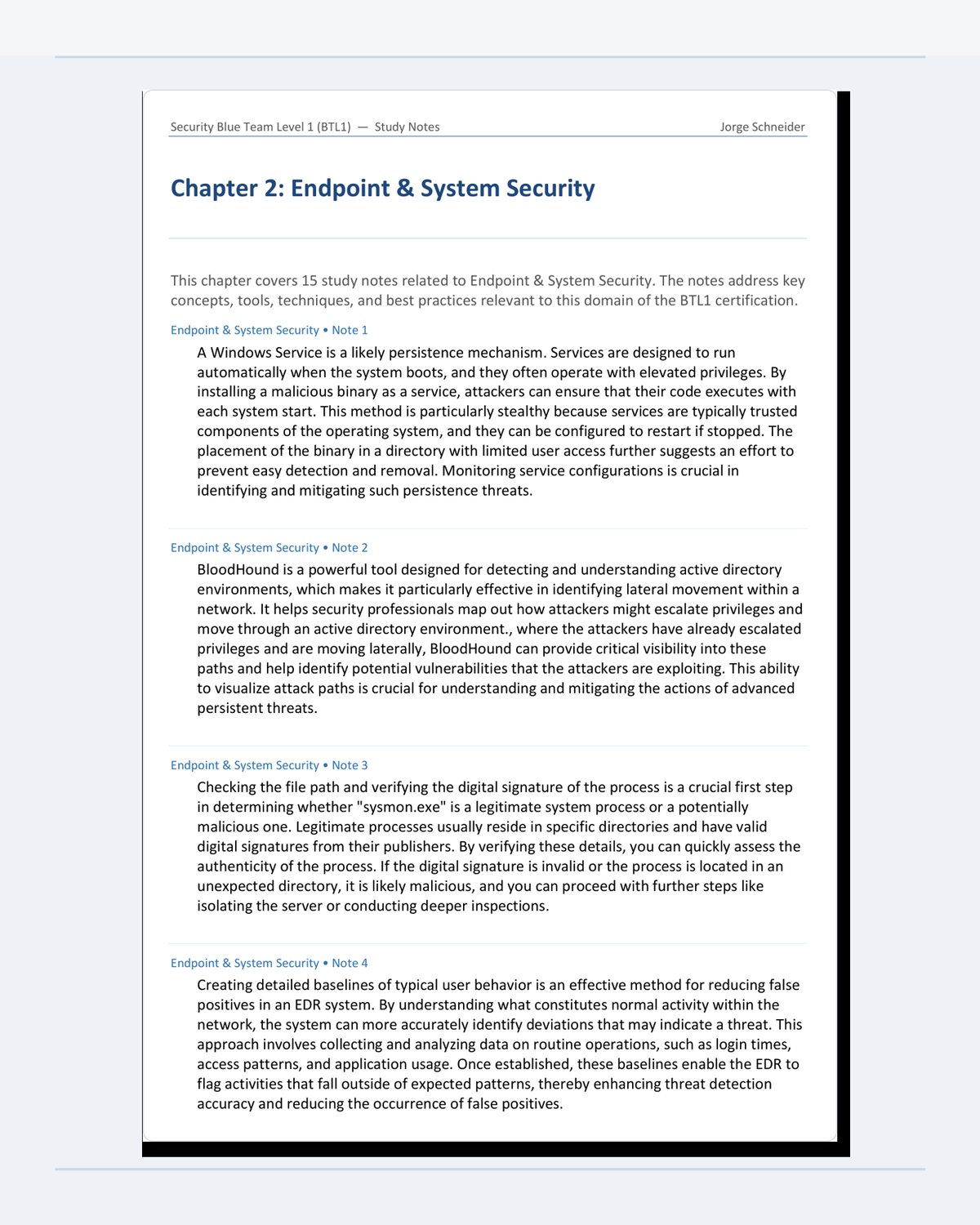 Security Blue Team Level 1 (BTL1) — Study Notes

Jorge Schneider

Chapter 2: Endpoint & System Security

This chapter covers 15 study notes related to Endpoint & System Security. The notes address key concepts, tools, techniques, and best practices relevant to this domain of the BTL1 certification.

Endpoint & System Security • Note 1

A Windows Service is a likely persistence mechanism. Services are designed to run automatically when the system boots, and they often operate with elevated privileges. By installing a malicious binary as a service, attackers can ensure that their code executes with each system start. This method is particularly stealthy because services are typically trusted components of the operating system, and they can be configured to restart if stopped. The placement of the binary in a directory with limited user access further suggests an effort to prevent easy detection and removal. Monitoring service configurations is crucial in identifying and mitigating such persistence threats.

Endpoint & System Security • Note 2

BloodHound is a powerful tool designed for detecting and understanding active directory environments, which makes it particularly effective in identifying lateral movement within a network. It helps security professionals map out how attackers might escalate privileges and move through an active directory environment., where the attackers have already escalated privileges and are moving laterally, BloodHound can provide critical visibility into these paths and help identify potential vulnerabilities that the attackers are exploiting. This ability to visualize attack paths is crucial for understanding and mitigating the actions of advanced persistent threats.

Endpoint & System Security • Note 3

Checking the file path and verifying the digital signature of the process is a crucial first step in determining whether "sysmon.exe" is a legitimate system process or a potentially malicious one. Legitimate processes usually reside in specific directories and have valid digital signatures from their publishers. By verifying these details, you can quickly assess the authenticity of the process. If the digital signature is invalid or the process is located in an unexpected directory, it is likely malicious, and you can proceed with further steps like isolating the server or conducting deeper inspections.

Endpoint & System Security • Note 4

Creating detailed baselines of typical user behavior is an effective method for reducing false positives in an EDR system. By understanding what constitutes normal activity within the network, the system can more accurately identify deviations that may indicate a threat. This approach involves collecting and analyzing data on routine operations, such as login times, access patterns, and application usage. Once established, these baselines enable the EDR to flag activities that fall outside of expected patterns, thereby enhancing threat detection accuracy and reducing the occurrence of false positives.